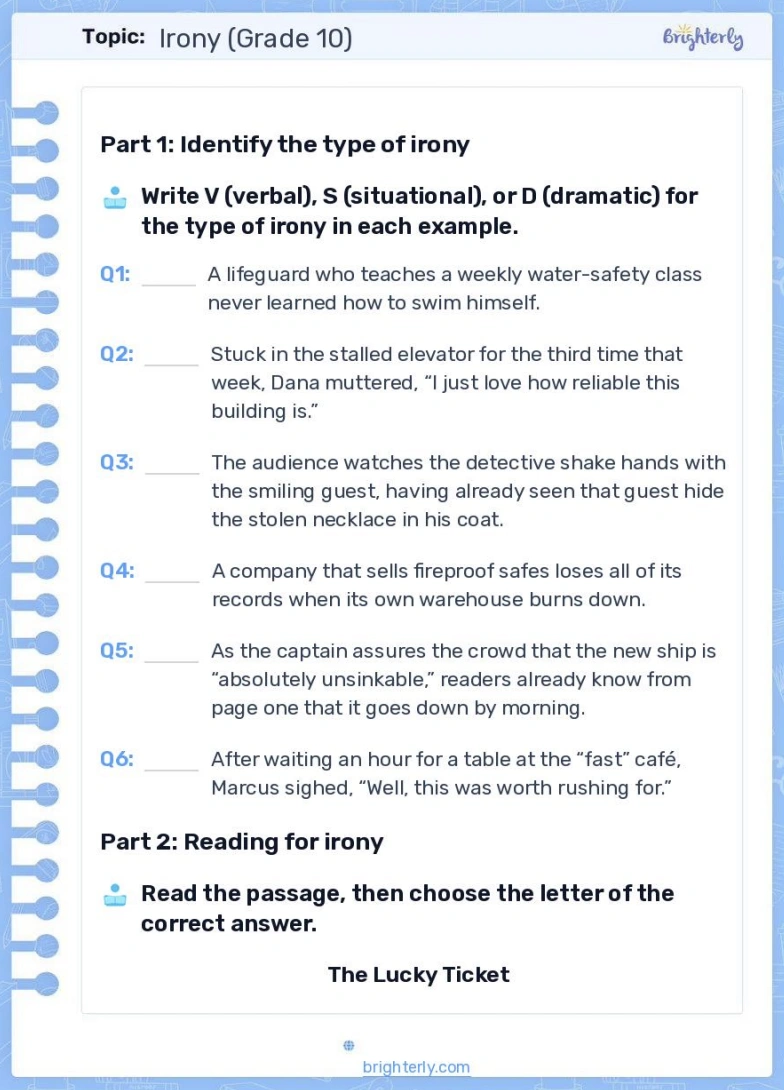 Topic: Irony (Grade 10)

Brighterly

Part 1: Identify the type of irony

Write V (verbal), S (situational), or D (dramatic) for the type of irony in each example.

Q1: ____ A lifeguard who teaches a weekly water-safety class never learned how to swim himself.

Q2: ____ Stuck in the stalled elevator for the third time that week, Dana muttered, "I just love how reliable this building is."

Q3: ____ The audience watches the detective shake hands with the smiling guest, having already seen that guest hide the stolen necklace in his coat.

Q4: ____ A company that sells fireproof safes loses all of its records when its own warehouse burns down.

Q5: ____ As the captain assures the crowd that the new ship is "absolutely unsinkable," readers already know from page one that it goes down by morning.

Q6: ____ After waiting an hour for a table at the "fast" café, Marcus sighed, "Well, this was worth rushing for."

Part 2: Reading for irony

Read the passage, then choose the letter of the correct answer.

The Lucky Ticket

brighterly.com